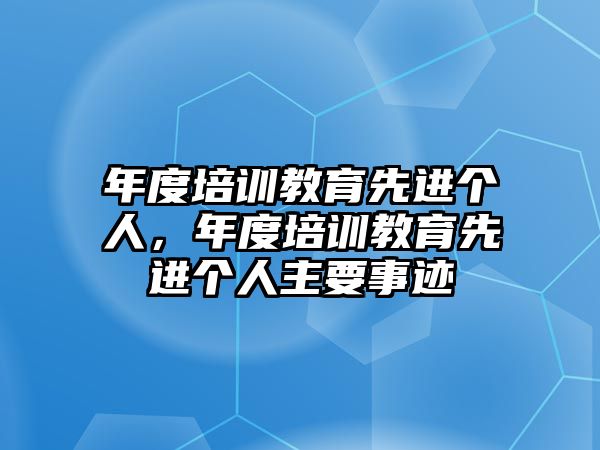 年度培训教育先进个人，年度培训教育先进个人主要事迹